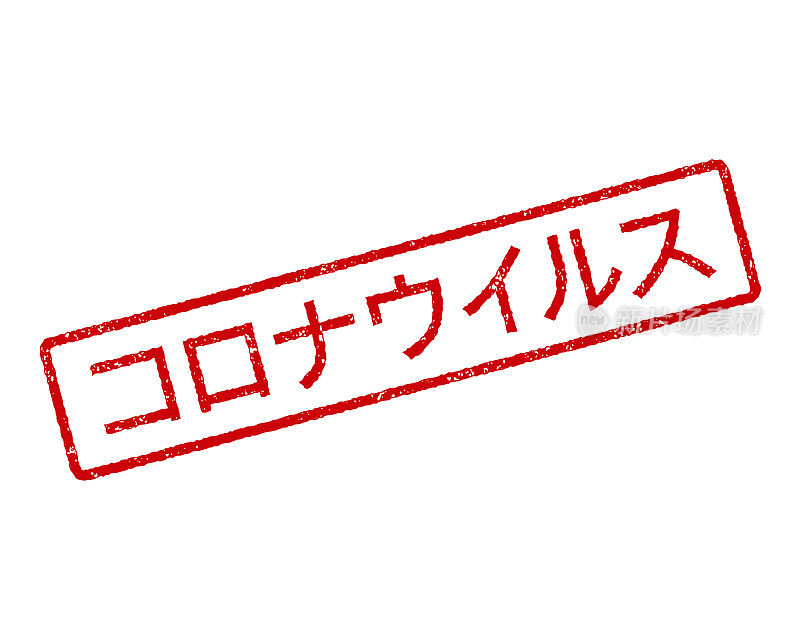 コロナウイルス

new 新片场素材